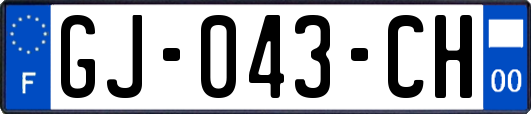 F
GJ-043-CH
00